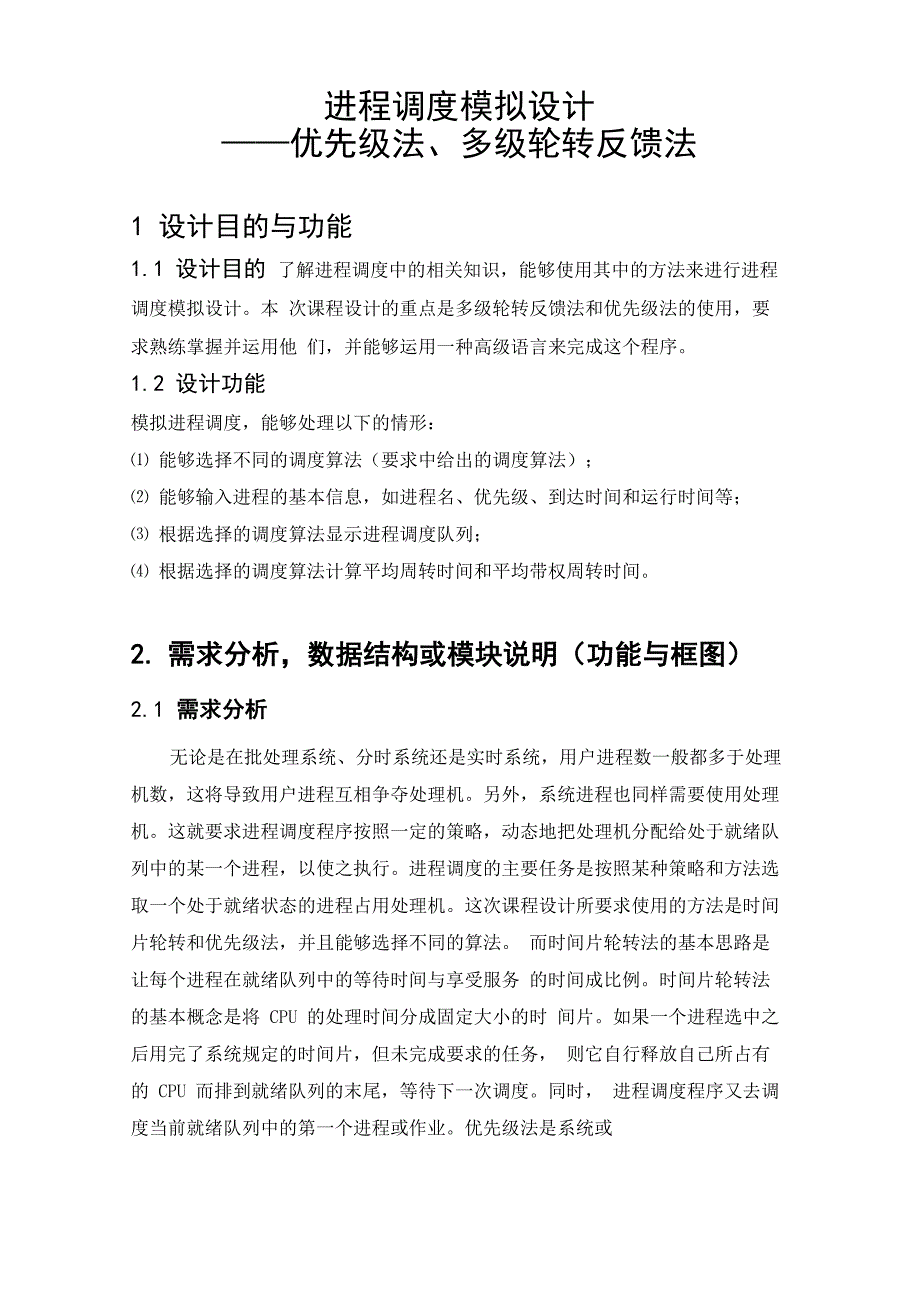 进程调度模拟设计
——优先级法、多级轮转反馈法

1 设计目的与功能

1.1 设计目的 了解进程调度中的相关知识，能够使用其中的方法来进行进程调度模拟设计。本 次课程设计的重点是多级轮转反馈法和优先级法的使用，要求熟练掌握并运用他 们，并能够运用一种高级语言来完成这个程序。

1.2 设计功能

模拟进程调度，能够处理以下的情形：

⑴ 能够选择不同的调度算法（要求中给出的调度算法）；

⑵ 能够输入进程的基本信息，如进程名、优先级、到达时间和运行时间等；

⑶ 根据选择的调度算法显示进程调度队列；

⑷ 根据选择的调度算法计算平均周转时间和平均带权周转时间。

2. 需求分析，数据结构或模块说明（功能与框图）

2.1 需求分析

无论是在批处理系统、分时系统还是实时系统，用户进程数一般都多于处理机数，这将导致用户进程互相争夺处理机。另外，系统进程也同样需要使用处理机。这就要求进程调度程序按照一定的策略，动态地把处理机分配给处于就绪队列中的某一个进程，以使之执行。进程调度的主要任务是按照某种策略和方法选取一个处于就绪状态的进程占用处理机。这次课程设计所要求使用的方法是时间片轮转和优先级法，并且能够选择不同的算法。 而时间片轮转法的基本思路是让每个进程在就绪队列中的等待时间与享受服务 的时间成比例。时间片轮转法的基本概念是将 CPU 的处理时间分成固定大小的时 间片。如果一个进程选中之后用完了系统规定的时间片，但未完成要求的任务， 则它自行释放自己所占有的 CPU 而排到就绪队列的末尾，等待下一次调度。同时， 进程调度程序又去调度当前就绪队列中的第一个进程或作业。优先级法是系统或